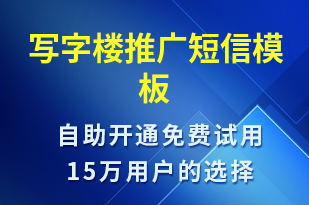 写字楼推广短信模板

自助开通免费试用
15万用户的选择